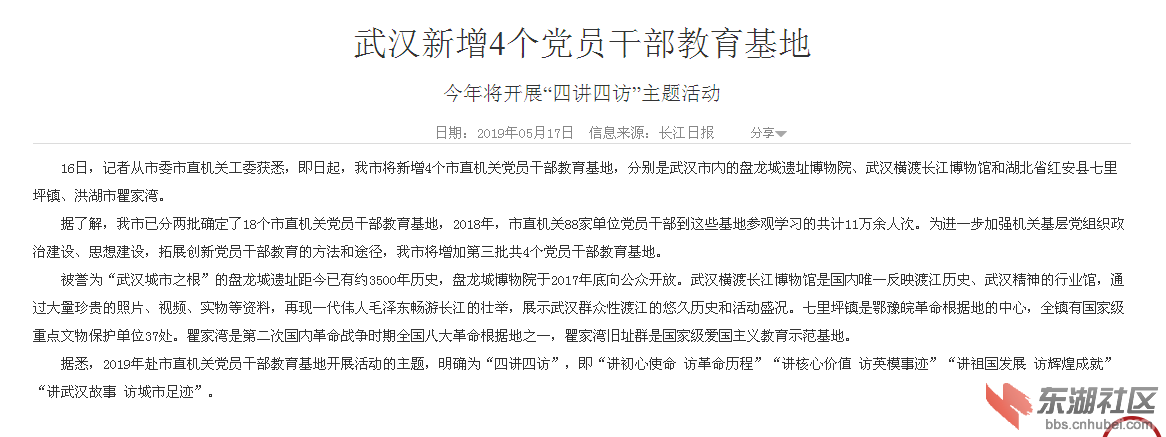 武汉新增4个党员干部教育基地

今年将开展“四讲四访”主题活动

日期：2019年05月17日　信息来源：长江日报　分享

16日，记者从市委市直机关工委获悉，即日起，我市将新增4个市直机关党员干部教育基地，分别是武汉市内的盘龙城遗址博物院、武汉横渡长江博物馆和湖北省红安县七里坪镇、洪湖市瞿家湾。

据了解，我市已分两批确定了18个市直机关党员干部教育基地，2018年，市直机关88家单位党员干部到这些基地参观学习的共计11万余人次。为进一步加强机关基层党组织政治建设、思想建设，拓展创新党员干部教育的方法和途径，我市将增加第三批共4个党员干部教育基地。

被誉为“武汉城市之根”的盘龙城遗址距今已有约3500年历史，盘龙城博物院于2017年底向公众开放。武汉横渡长江博物馆是国内唯一反映渡江历史、武汉精神的行业馆，通过大量珍贵的照片、视频、实物等资料，再现一代伟人毛泽东畅游长江的壮举，展示武汉群众性渡江的悠久历史和活动盛况。七里坪镇是鄂豫皖革命根据地的中心，全镇有国家级重点文物保护单位37处。瞿家湾是第二次国内革命战争时期全国八大革命根据地之一，瞿家湾旧址群是国家级爱国主义教育示范基地。

据悉，2019年赴市直机关党员干部教育基地开展活动的主题，明确为“四讲四访”，即“讲初心使命 访革命历程”“讲核心价值 访英模事迹”“讲祖国发展 访辉煌成就”“讲武汉故事 访城市足迹”。

东湖社区
bbs.cnhubei.com